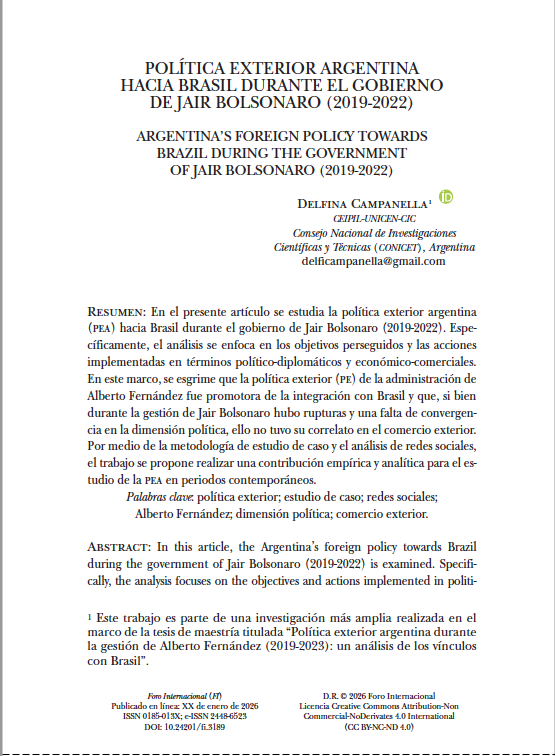 POLÍTICA EXTERIOR ARGENTINA HACIA BRASIL DURANTE EL GOBIERNO DE JAIR BOLSONARO (2019-2022)

ARGENTINA'S FOREIGN POLICY TOWARDS BRAZIL DURING THE GOVERNMENT OF JAIR BOLSONARO (2019-2022)

DELFINA CAMPANELLA¹
CEIPIL-UNICEN-CIC
Consejo Nacional de Investigaciones Científicas y Técnicas (CONICET), Argentina
delficampanella@gmail.com

RESUMEN: En el presente artículo se estudia la política exterior argentina (PEA) hacia Brasil durante el gobierno de Jair Bolsonaro (2019-2022). Específicamente, el análisis se enfoca en los objetivos perseguidos y las acciones implementadas en términos político-diplomáticos y económico-comerciales. En este marco, se esgrime que la política exterior (PE) de la administración de Alberto Fernández fue promotora de la integración con Brasil y que, si bien durante la gestión de Jair Bolsonaro hubo rupturas y una falta de convergencia en la dimensión política, ello no tuvo su correlato en el comercio exterior. Por medio de la metodología de estudio de caso y el análisis de redes sociales, el trabajo se propone realizar una contribución empírica y analítica para el estudio de la PEA en periodos contemporáneos.
Palabras clave: política exterior; estudio de caso; redes sociales; Alberto Fernández; dimensión política; comercio exterior.

ABSTRACT: In this article, the Argentina's foreign policy towards Brazil during the government of Jair Bolsonaro (2019-2022) is examined. Specifically, the analysis focuses on the objectives and actions implemented in politi-

¹ Este trabajo es parte de una investigación más amplia realizada en el marco de la tesis de maestría titulada "Política exterior argentina durante la gestión de Alberto Fernández (2019-2023): un análisis de los vínculos con Brasil".

Foro Internacional (FI)
Publicado en línea: XX de enero de 2026
ISSN 0185-013X; e-ISSN 2448-6523
DOI: 10.24201/fi.3189

D.R. © 2026 Foro Internacional
Licencia Creative Commons Attribution-Non Commercial-NoDerivates 4.0 International (CC BY-NC-ND 4.0)